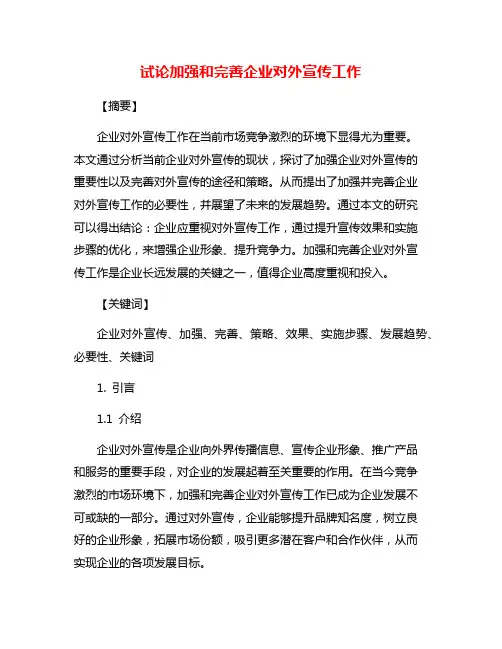 试论加强和完善企业对外宣传工作

【摘要】

企业对外宣传工作在当前市场竞争激烈的环境下显得尤为重要。本文通过分析当前企业对外宣传的现状，探讨了加强企业对外宣传的重要性以及完善对外宣传的途径和策略。从而提出了加强并完善企业对外宣传工作的必要性，并展望了未来的发展趋势。通过本文的研究可以得出结论：企业应重视对外宣传工作，通过提升宣传效果和实施步骤的优化，来增强企业形象、提升竞争力。加强和完善企业对外宣传工作是企业长远发展的关键之一，值得企业高度重视和投入。

【关键词】

企业对外宣传、加强、完善、策略、效果、实施步骤、发展趋势、必要性、关键词

1. 引言

1.1 介绍

企业对外宣传是企业向外界传播信息、宣传企业形象、推广产品和服务的重要手段，对企业的发展起着至关重要的作用。在当今竞争激烈的市场环境下，加强和完善企业对外宣传工作已成为企业发展不可或缺的一部分。通过对外宣传，企业能够提升品牌知名度，树立良好的企业形象，拓展市场份额，吸引更多潜在客户和合作伙伴，从而实现企业的各项发展目标。